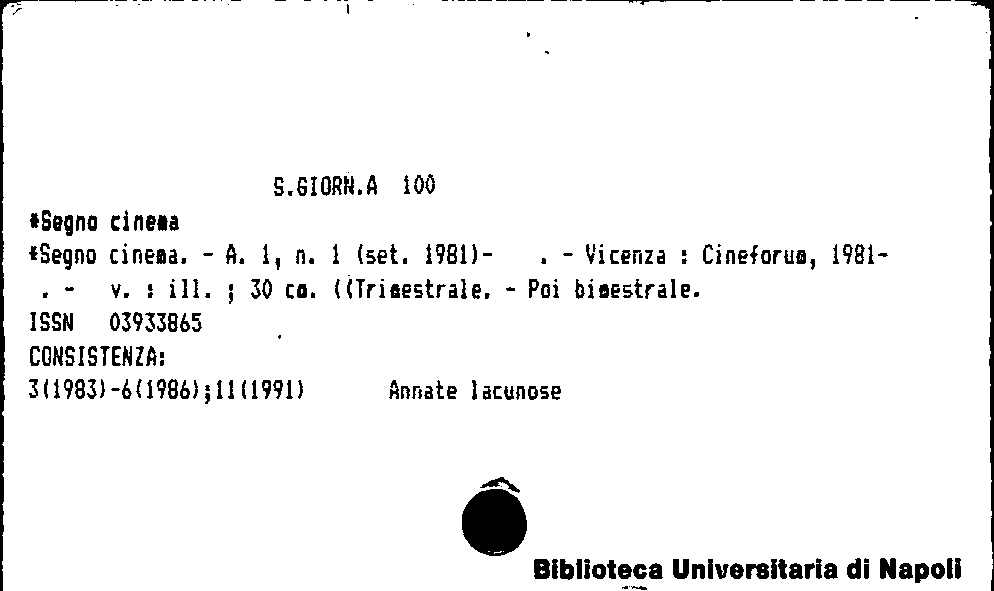 S.GIORN.A 100

*Segno cinema

*Segno cinema. - A. 1, n. 1 (set. 1981)- . - Vicenza : Cineforum, 1981- . - v. : ill. ; 30 cm. ((Trimestrale. - Poi bimestrale.

ISSN 03933865

CONSISTENZA:

3(1983)-6(1986);11(1991) Annate lacunose

Biblioteca Universitaria di Napoli